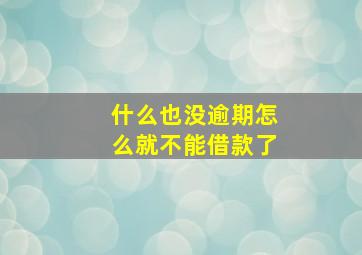 什么也没逾期怎么就不能借款了